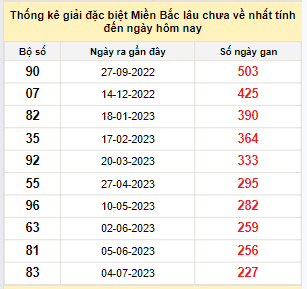 Thống kê giải đặc biệt Miền Bắc lâu chưa về nhất tính đến ngày hôm nay

| Bộ số | Ngày ra gần đây | Số ngày gan |
|---|---|---|
| 90 | 27-09-2022 | 503 |
| 07 | 14-12-2022 | 425 |
| 82 | 18-01-2023 | 390 |
| 35 | 17-02-2023 | 364 |
| 92 | 20-03-2023 | 333 |
| 55 | 27-04-2023 | 295 |
| 96 | 10-05-2023 | 282 |
| 63 | 02-06-2023 | 259 |
| 81 | 05-06-2023 | 256 |
| 83 | 04-07-2023 | 227 |